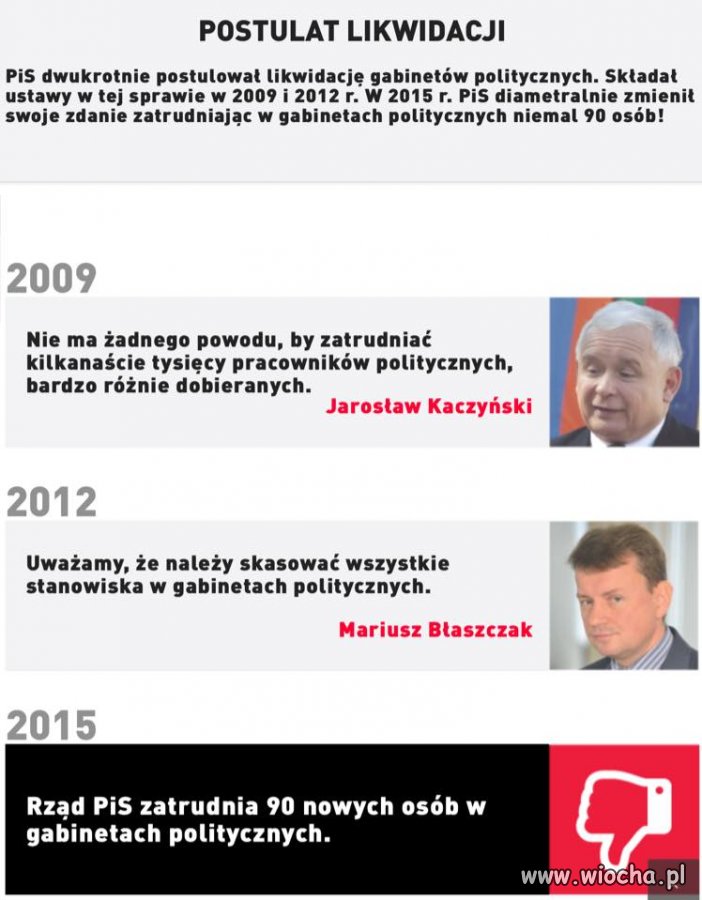 POSTULAT LIKWIDACJI

PiS dwukrotnie postulował likwidację gabinetów politycznych. Składał ustawy w tej sprawie w 2009 i 2012 r. W 2015 r. PiS diametralnie zmienił swoje zdanie zatrudniając w gabinetach politycznych niemal 90 osób!

2009

Nie ma żadnego powodu, by zatrudniać kilkanaście tysięcy pracowników politycznych, bardzo różnie dobieranych.

Jarosław Kaczyński

2012

Uważamy, że należy skasować wszystkie stanowiska w gabinetach politycznych.

Mariusz Błaszczak

2015

Rząd PiS zatrudnia 90 nowych osób w gabinetach politycznych.

www.wiocha.pl